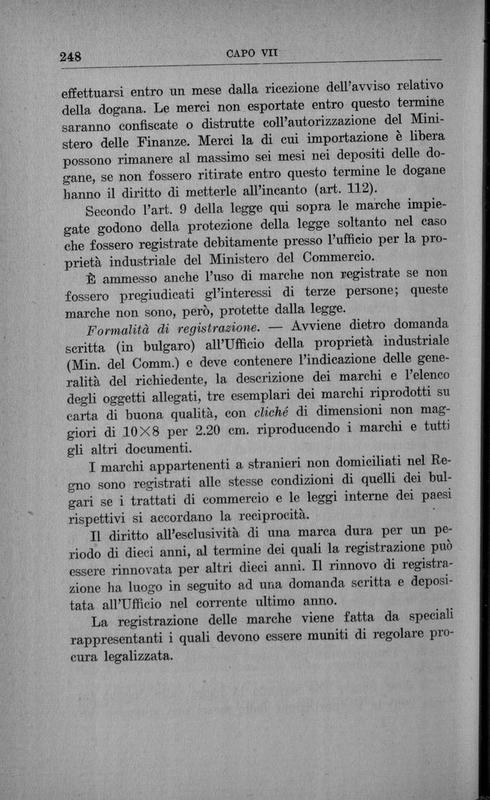 248 CAPO VII

effettuarsi entro un mese dalla ricezione dell'avviso relativo della dogana. Le merci non esportate entro questo termine saranno confiscate o distrutte coll'autorizzazione del Ministero delle Finanze. Merci la di cui importazione è libera possono rimanere al massimo sei mesi nei depositi delle dogane, se non fossero ritirate entro questo termine le dogane hanno il diritto di metterle all'incanto (art. 112).

Secondo l'art. 9 della legge qui sopra le marche impiegate godono della protezione della legge soltanto nel caso che fossero registrate debitamente presso l'ufficio per la proprietà industriale del Ministero del Commercio.

È ammesso anche l'uso di marche non registrate se non fossero pregiudicati gl'interessi di terze persone; queste marche non sono, però, protette dalla legge.

Formalità di registrazione. — Avviene dietro domanda scritta (in bulgaro) all'Ufficio della proprietà industriale (Min. del Comm.) e deve contenere l'indicazione delle generalità del richiedente, la descrizione dei marchi e l'elenco degli oggetti allegati, tre esemplari dei marchi riprodotti su carta di buona qualità, con cliché di dimensioni non maggiori di $10 \times 8$ per 2.20 cm. riproducendo i marchi e tutti gli altri documenti.

I marchi appartenenti a stranieri non domiciliati nel Regno sono registrati alle stesse condizioni di quelli dei bulgari se i trattati di commercio e le leggi interne dei paesi rispettivi si accordano la reciprocità.

Il diritto all'esclusività di una marca dura per un periodo di dieci anni, al termine dei quali la registrazione può essere rinnovata per altri dieci anni. Il rinnovo di registrazione ha luogo in seguito ad una domanda scritta e depositata all'Ufficio nel corrente ultimo anno.

La registrazione delle marche viene fatta da speciali rappresentanti i quali devono essere muniti di regolare procura legalizzata.